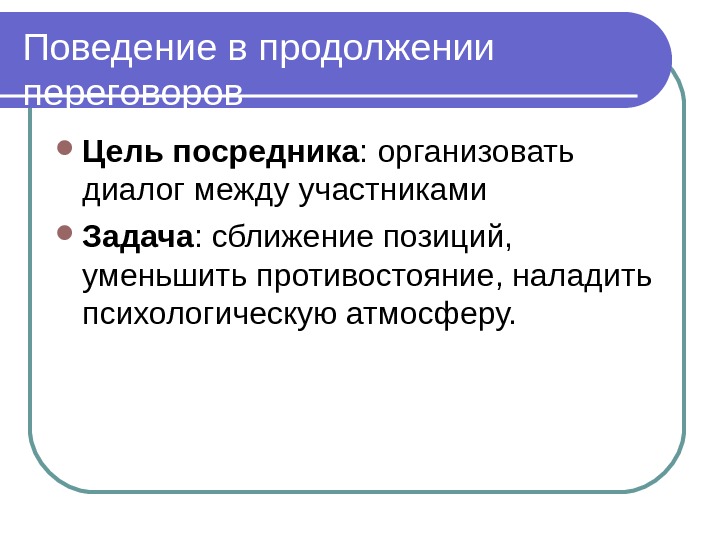 Поведение в продолжении переговоров

• Цель посредника: организовать диалог между участниками

• Задача: сближение позиций, уменьшить противостояние, наладить психологическую атмосферу.